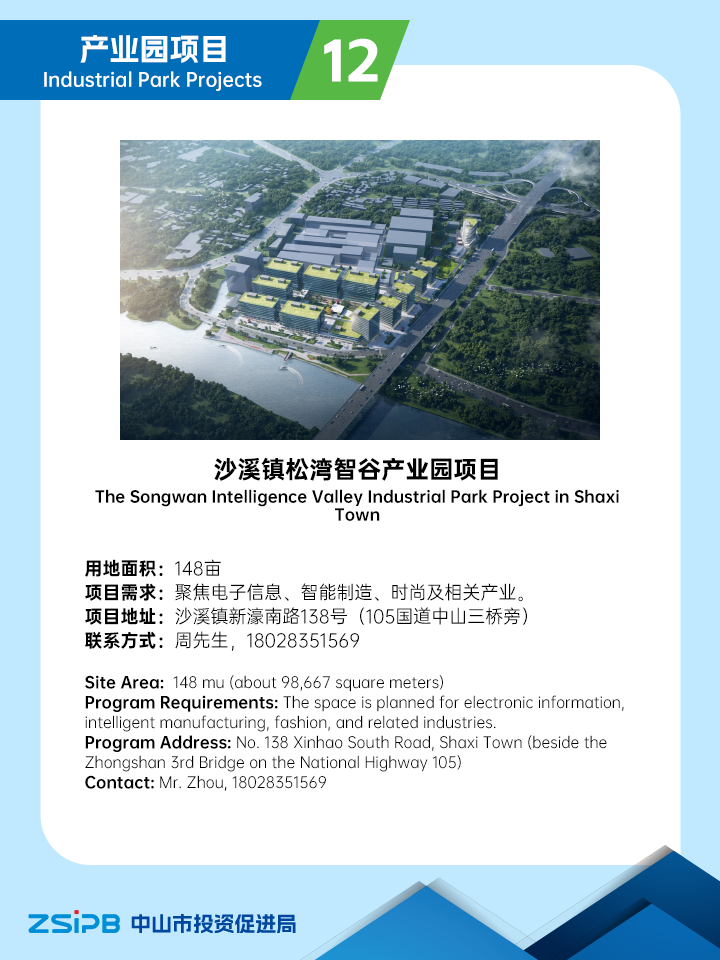 产业园项目
Industrial Park Projects

12

沙溪镇松湾智谷产业园项目
The Songwan Intelligence Valley Industrial Park Project in Shaxi Town

用地面积：148亩
项目需求：聚焦电子信息、智能制造、时尚及相关产业。
项目地址：沙溪镇新濠南路138号（105国道中山三桥旁）
联系方式：周先生，18028351569

Site Area: 148 mu (about 98,667 square meters)
Program Requirements: The space is planned for electronic information, intelligent manufacturing, fashion, and related industries.
Program Address: No. 138 Xinhao South Road, Shaxi Town (beside the Zhongshan 3rd Bridge on the National Highway 105)
Contact: Mr. Zhou, 18028351569

ZSIPB 中山市投资促进局